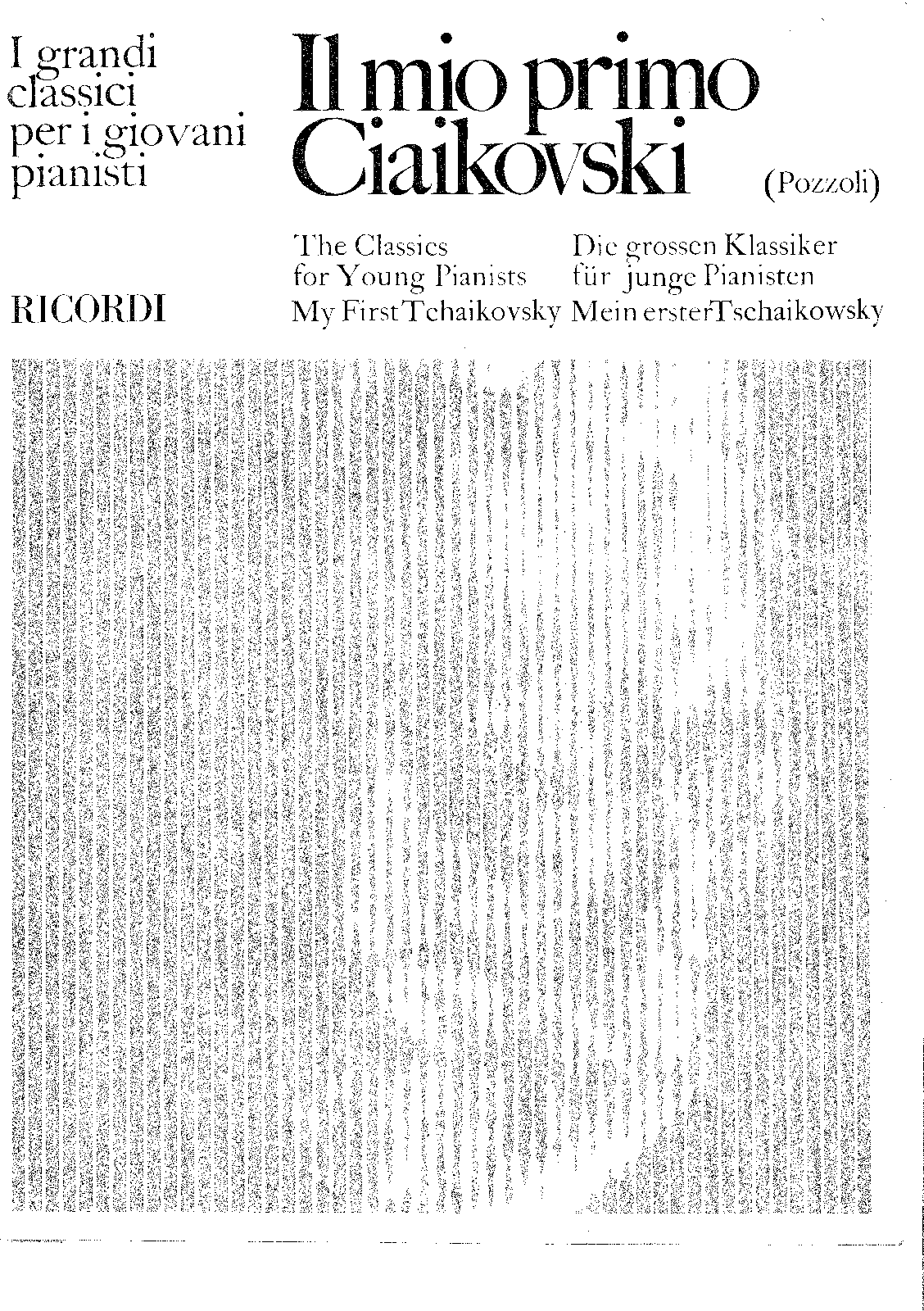 I grandi classici per i giovani pianisti

RICORDI

Il mio primo Ciaikovski

(Pozzoli)

The Classics for Young Pianists
My First Tchaikovsky

Die grossen Klassiker für junge Pianisten
Mein erster Tschaikowsky